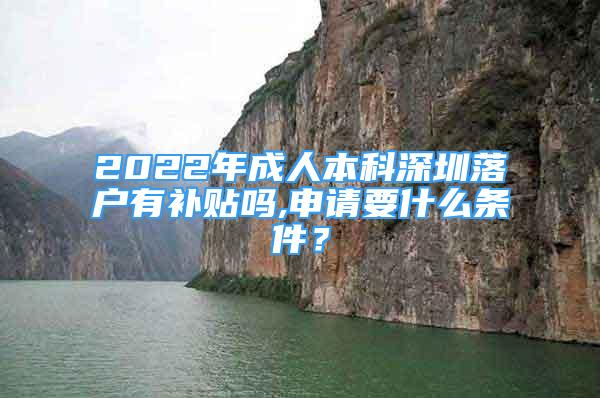 2022年成人本科深圳落户有补贴吗,申请要什么条件？